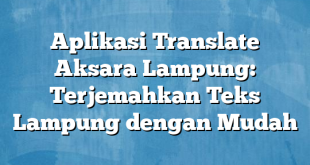 Aplikasi Translate Aksara Lampung: Terjemahkan Teks Lampung dengan Mudah